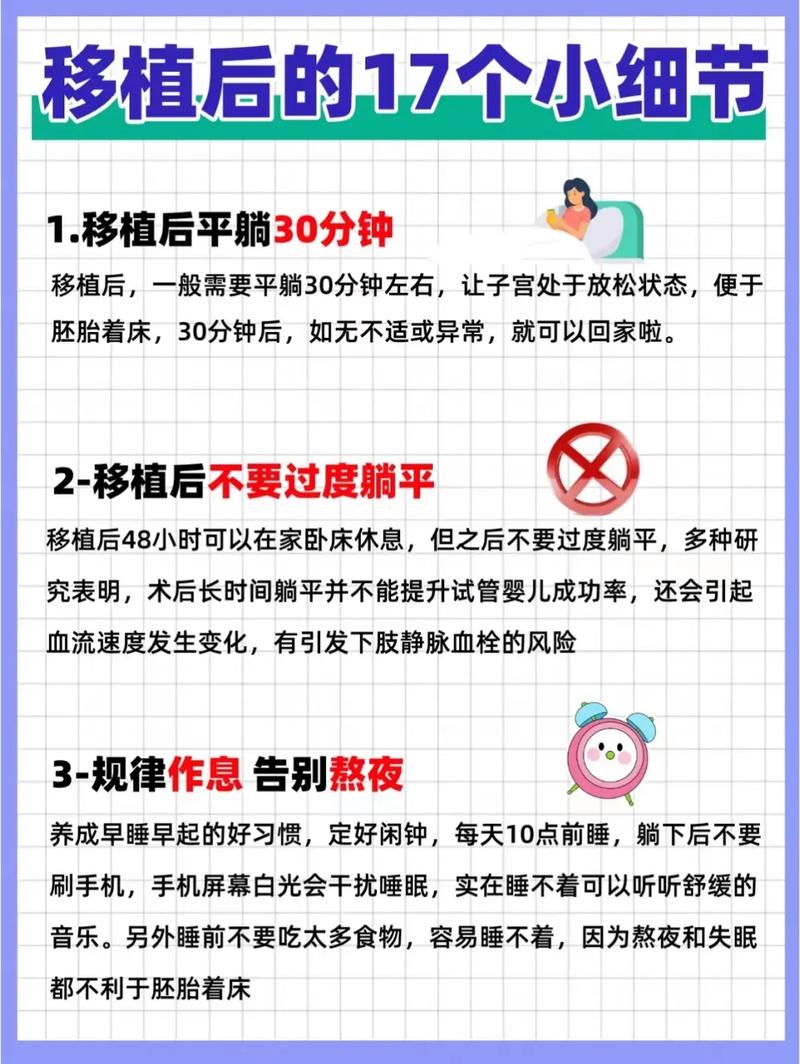 移植后的17个小细节

1.移植后平躺30分钟

移植后，一般需要平躺30分钟左右，让子宫处于放松状态，便于胚胎着床，30分钟后，如无不适或异常，就可以回家啦。

2-移植后不要过度躺平

移植后48小时可以在家卧床休息，但之后不要过度躺平，多种研究表明，术后长时间躺平并不能提升试管婴儿成功率，还会引起血流速度发生变化，有引发下肢静脉血栓的风险

3-规律作息 告别熬夜

养成早睡早起的好习惯，定好闹钟，每天10点前睡，躺下后不要刷手机，手机屏幕白光会干扰睡眠，实在睡不着可以听听舒缓的音乐。另外睡前不要吃太多食物，容易睡不着，因为熬夜和失眠都不利于胚胎着床